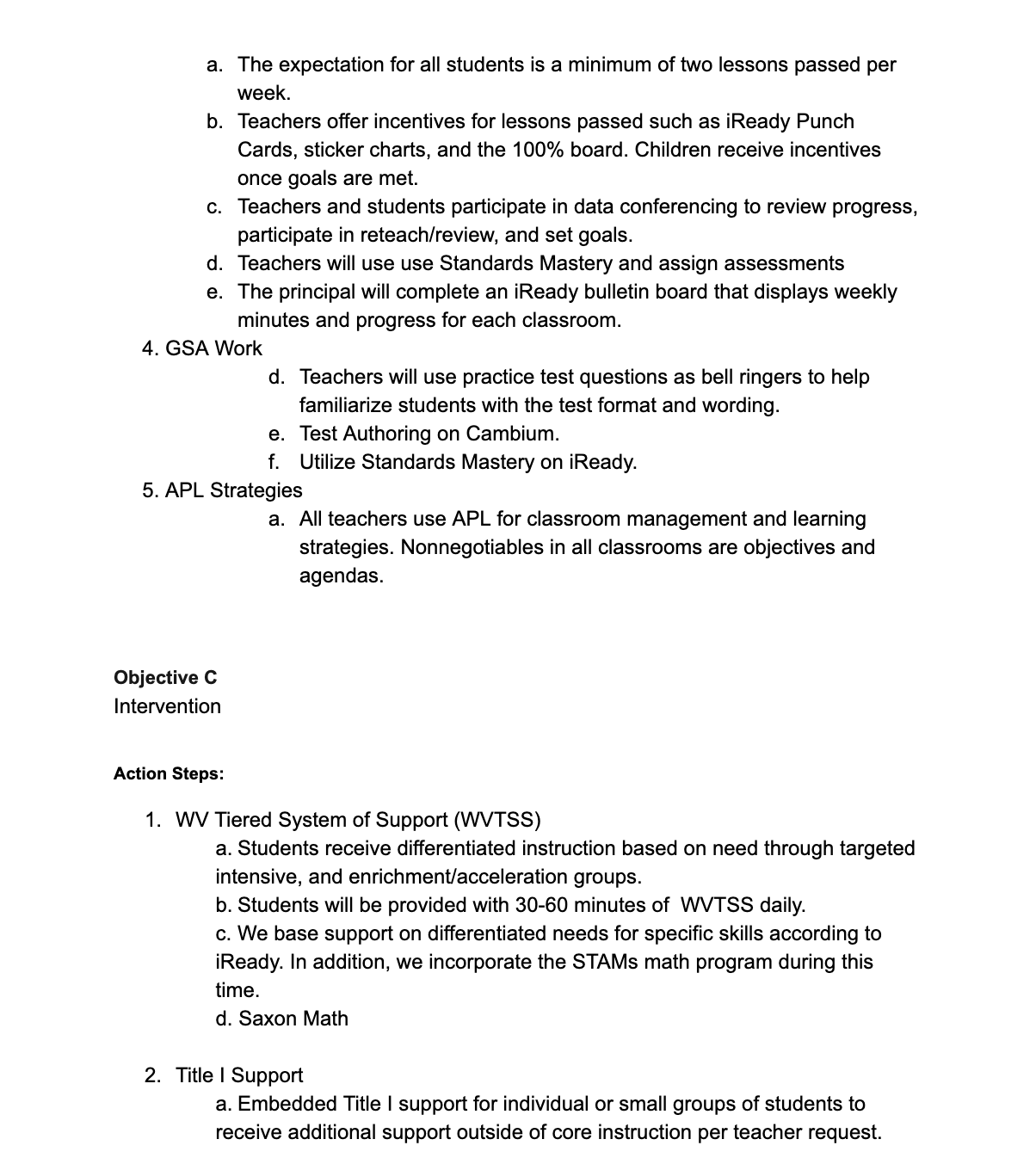 a. The expectation for all students is a minimum of two lessons passed per week.
b. Teachers offer incentives for lessons passed such as iReady Punch Cards, sticker charts, and the 100% board. Children receive incentives once goals are met.
c. Teachers and students participate in data conferencing to review progress, participate in reteach/review, and set goals.
d. Teachers will use use Standards Mastery and assign assessments
e. The principal will complete an iReady bulletin board that displays weekly minutes and progress for each classroom.

4. GSA Work
d. Teachers will use practice test questions as bell ringers to help familiarize students with the test format and wording.
e. Test Authoring on Cambium.
f. Utilize Standards Mastery on iReady.

5. APL Strategies
a. All teachers use APL for classroom management and learning strategies. Nonnegotiables in all classrooms are objectives and agendas.

Objective C
Intervention

Action Steps:

1. WV Tiered System of Support (WVTSS)
a. Students receive differentiated instruction based on need through targeted intensive, and enrichment/acceleration groups.
b. Students will be provided with 30-60 minutes of WVTSS daily.
c. We base support on differentiated needs for specific skills according to iReady. In addition, we incorporate the STAMs math program during this time.
d. Saxon Math

2. Title I Support
a. Embedded Title I support for individual or small groups of students to receive additional support outside of core instruction per teacher request.